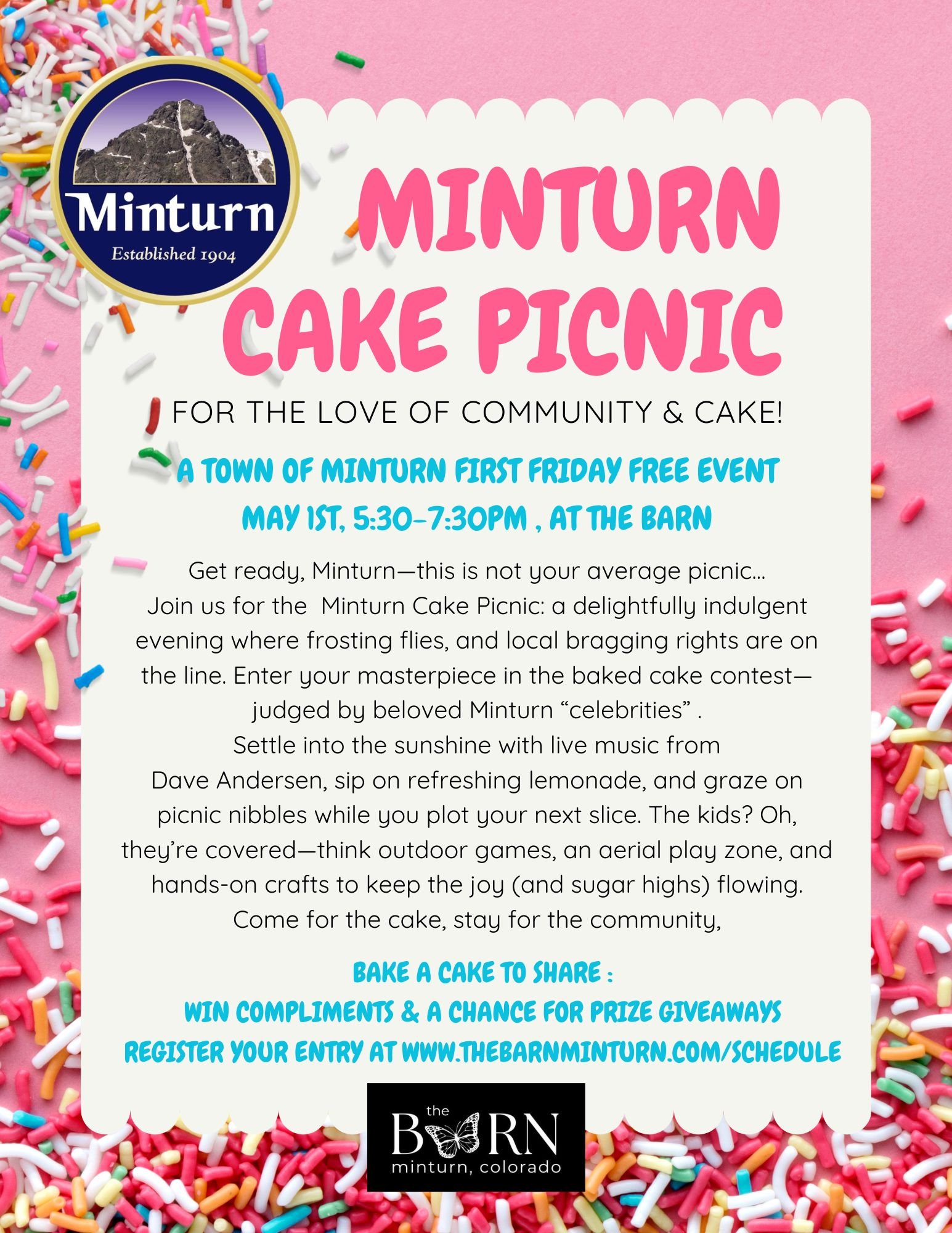 Minturn
Established 1904

MINTURN CAKE PICNIC

FOR THE LOVE OF COMMUNITY & CAKE!

A TOWN OF MINTURN FIRST FRIDAY FREE EVENT
MAY 1ST, 5:30-7:30PM , AT THE BARN

Get ready, Minturn—this is not your average picnic… Join us for the Minturn Cake Picnic: a delightfully indulgent evening where frosting flies, and local bragging rights are on the line. Enter your masterpiece in the baked cake contest—judged by beloved Minturn "celebrities" . Settle into the sunshine with live music from Dave Andersen, sip on refreshing lemonade, and graze on picnic nibbles while you plot your next slice. The kids? Oh, they're covered—think outdoor games, an aerial play zone, and hands-on crafts to keep the joy (and sugar highs) flowing. Come for the cake, stay for the community,

BAKE A CAKE TO SHARE :
WIN COMPLIMENTS & A CHANCE FOR PRIZE GIVEAWAYS
REGISTER YOUR ENTRY AT WWW.THEBARNMINTURN.COM/SCHEDULE

the
BARN
minturn, colorado